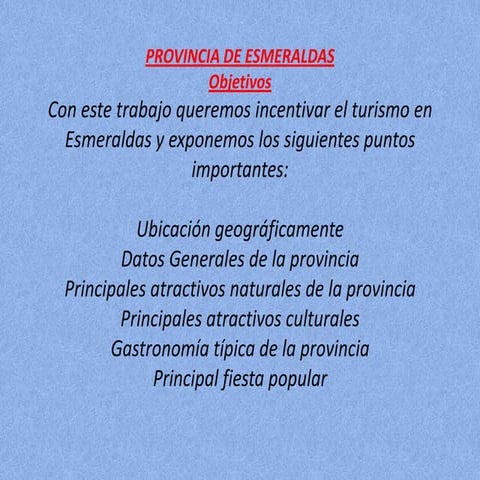 PROVINCIA DE ESMERALDAS
Objetivos
Con este trabajo queremos incentivar el turismo en Esmeraldas y exponemos los siguientes puntos importantes:

Ubicación geográficamente
Datos Generales de la provincia
Principales atractivos naturales de la provincia
Principales atractivos culturales
Gastronomía típica de la provincia
Principal fiesta popular